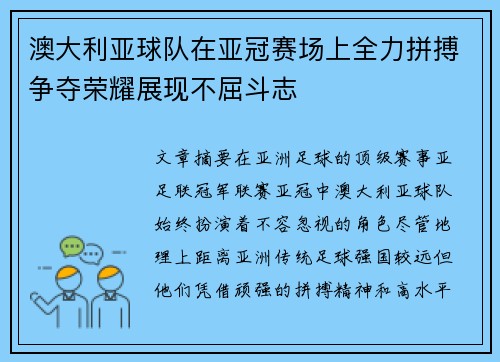 澳大利亚球队在亚冠赛场上全力拼搏争夺荣耀展现不屈斗志

文章摘要在亚洲足球的顶级赛事亚足联冠军联赛亚冠中澳大利亚球队始终扮演着不容忽视的角色尽管地理上距离亚洲传统足球强国较远但他们凭借顽强的拼搏精神和高水平